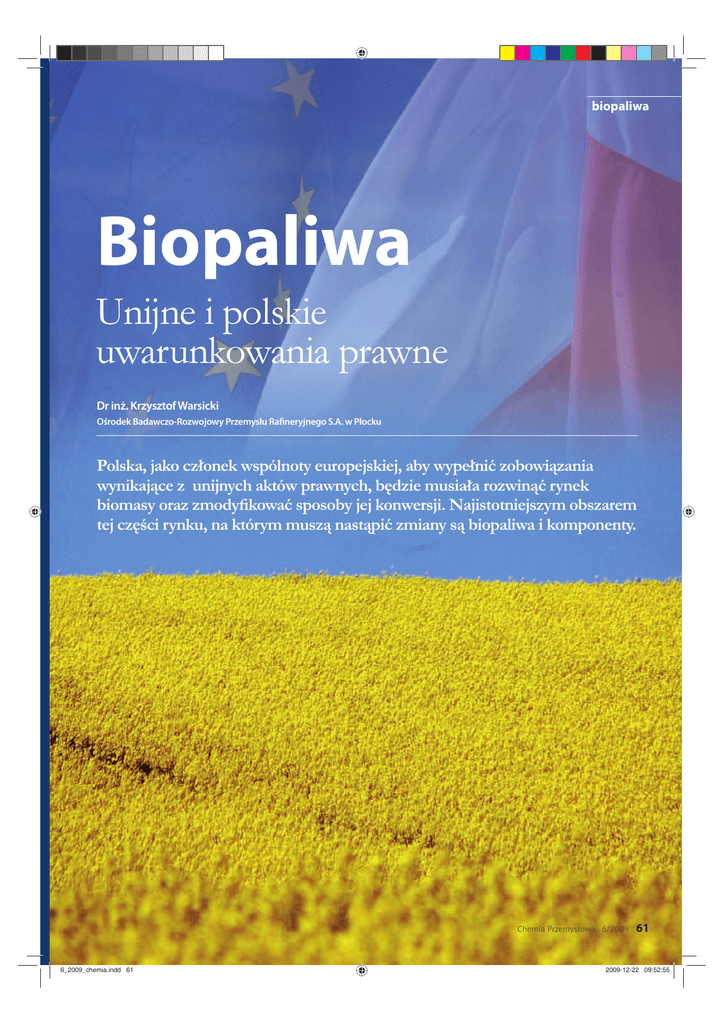 biopaliwa

Biopaliwa

Unijne i polskie uwarunkowania prawne

Dr inż. Krzysztof Warsicki

Ośrodek Badawczo-Rozwojowy Przemysłu Rafineryjnego S.A. w Płocku

Polska, jako członek wspólnoty europejskiej, aby wypełnić zobowiązania wynikające z unijnych aktów prawnych, będzie musiała rozwinąć rynek biomasy oraz zmodyfikować sposoby jej konwersji. Najistotniejszym obszarem tej części rynku, na którym muszą nastąpić zmiany są biopaliwa i komponenty.

Chemia Przemysłowa 6/2009 61

6_2009_chemia.indd 61

2009-12-22 09:52:55